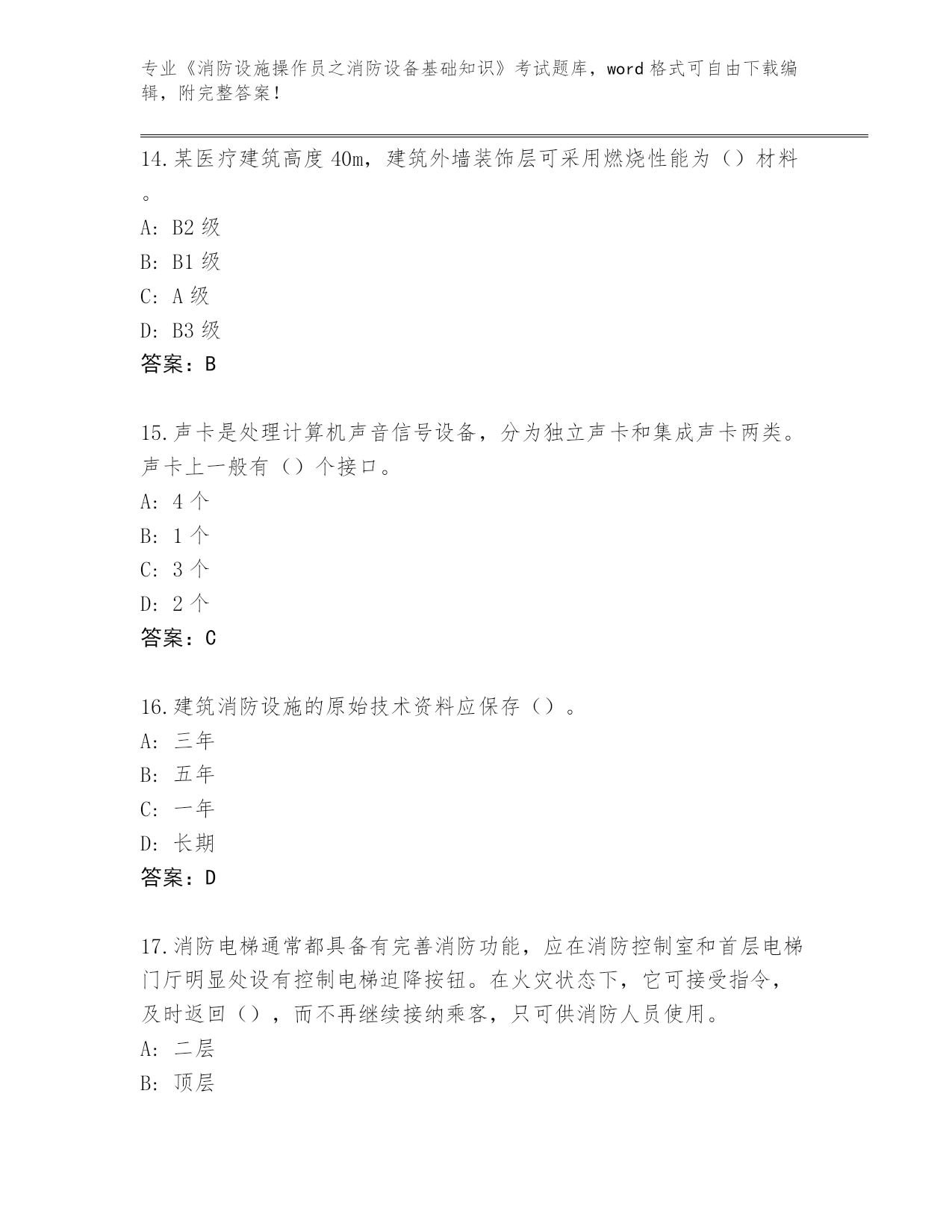 专业《消防设施操作员之消防设备基础知识》考试题库，word 格式可自由下载编辑，附完整答案！

14.某医疗建筑高度 40m，建筑外墙装饰层可采用燃烧性能为（）材料。
A: B2 级
B: B1 级
C: A 级
D: B3 级
答案：B

15.声卡是处理计算机声音信号设备，分为独立声卡和集成声卡两类。声卡上一般有（）个接口。
A: 4 个
B: 1 个
C: 3 个
D: 2 个
答案：C

16.建筑消防设施的原始技术资料应保存（）。
A: 三年
B: 五年
C: 一年
D: 长期
答案：D

17.消防电梯通常都具备有完善消防功能，应在消防控制室和首层电梯门厅明显处设有控制电梯迫降按钮。在火灾状态下，它可接受指令，及时返回（），而不再继续接纳乘客，只可供消防人员使用。
A: 二层
B: 顶层